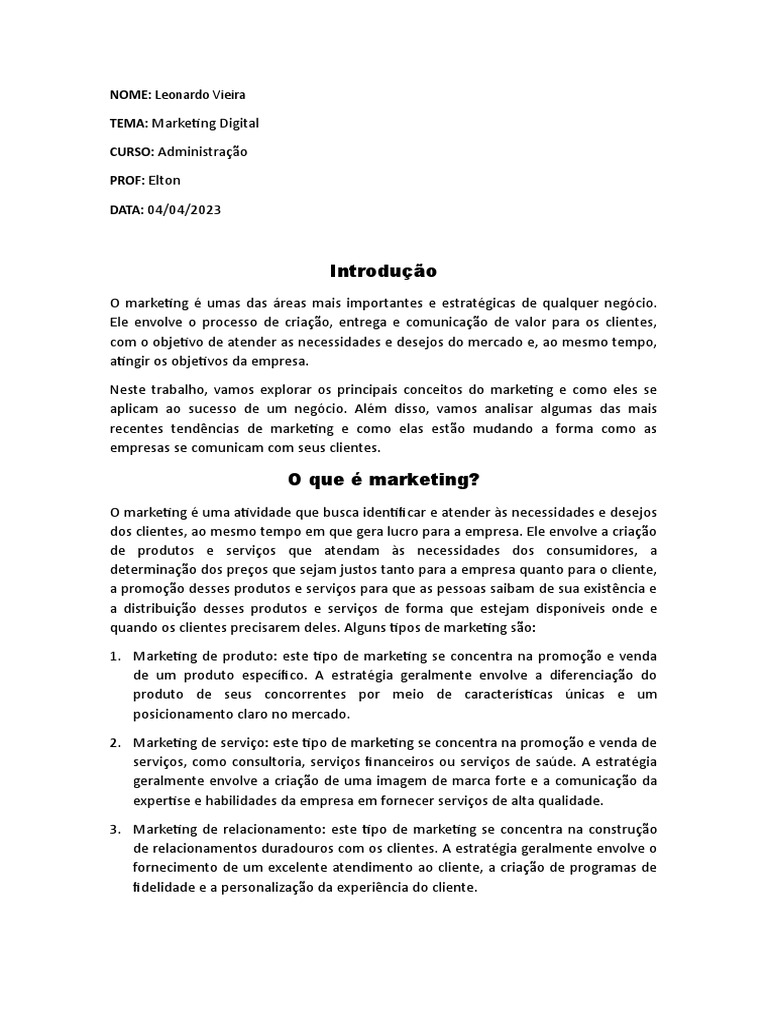 NOME: Leonardo Vieira

TEMA: Marketing Digital

CURSO: Administração

PROF: Elton

DATA: 04/04/2023

Introdução

O marketing é umas das áreas mais importantes e estratégicas de qualquer negócio. Ele envolve o processo de criação, entrega e comunicação de valor para os clientes, com o objetivo de atender as necessidades e desejos do mercado e, ao mesmo tempo, atingir os objetivos da empresa.

Neste trabalho, vamos explorar os principais conceitos do marketing e como eles se aplicam ao sucesso de um negócio. Além disso, vamos analisar algumas das mais recentes tendências de marketing e como elas estão mudando a forma como as empresas se comunicam com seus clientes.

O que é marketing?

O marketing é uma atividade que busca identificar e atender às necessidades e desejos dos clientes, ao mesmo tempo em que gera lucro para a empresa. Ele envolve a criação de produtos e serviços que atendam às necessidades dos consumidores, a determinação dos preços que sejam justos tanto para a empresa quanto para o cliente, a promoção desses produtos e serviços para que as pessoas saibam de sua existência e a distribuição desses produtos e serviços de forma que estejam disponíveis onde e quando os clientes precisarem deles. Alguns tipos de marketing são:

1. Marketing de produto: este tipo de marketing se concentra na promoção e venda de um produto específico. A estratégia geralmente envolve a diferenciação do produto de seus concorrentes por meio de características únicas e um posicionamento claro no mercado.

2. Marketing de serviço: este tipo de marketing se concentra na promoção e venda de serviços, como consultoria, serviços financeiros ou serviços de saúde. A estratégia geralmente envolve a criação de uma imagem de marca forte e a comunicação da expertise e habilidades da empresa em fornecer serviços de alta qualidade.

3. Marketing de relacionamento: este tipo de marketing se concentra na construção de relacionamentos duradouros com os clientes. A estratégia geralmente envolve o fornecimento de um excelente atendimento ao cliente, a criação de programas de fidelidade e a personalização da experiência do cliente.